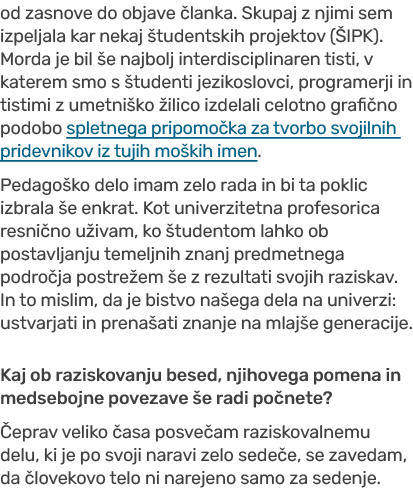 od zasnove do objave članka. Skupaj z njimi sem izpeljala kar nekaj študentskih projektov (ŠIPK). Morda je bil še najbolj interdisciplinaren tisti, v katerem smo s študenti jezikoslovci, programerji in tistimi z umetniško žilico izdelali celotno grafično podobo spletnega pripomočka za tvorbo svojilnih pridevnikov iz tujih moških imen.

Pedagoško delo imam zelo rada in bi ta poklic izbrala še enkrat. Kot univerzitetna profesorica resnično uživam, ko študentom lahko ob postavljanju temeljnih znanj predmetnega področja postrežem še z rezultati svojih raziskav. In to mislim, da je bistvo našega dela na univerzi: ustvarjati in prenašati znanje na mlajše generacije.

Kaj ob raziskovanju besed, njihovega pomena in medsebojne povezave še radi počnete?

Čeprav veliko časa posvečam raziskovalnemu delu, ki je po svoji naravi zelo sedeče, se zavedam, da človekovo telo ni narejeno samo za sedenje.